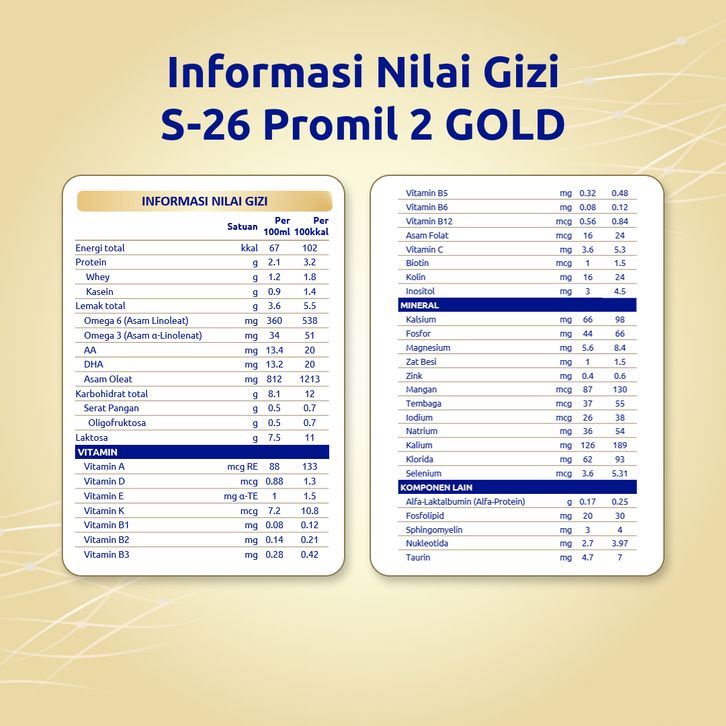 Informasi Nilai Gizi
S-26 Promil 2 GOLD

INFORMASI NILAI GIZI

|  | Satuan | Per 100ml | Per 100kkal |
|---|---|---|---|
| Energi total | kkal | 67 | 102 |
| Protein | g | 2.1 | 3.2 |
| Whey | g | 1.2 | 1.8 |
| Kasein | g | 0.9 | 1.4 |
| Lemak total | g | 3.6 | 5.5 |
| Omega 6 (Asam Linoleat) | mg | 360 | 538 |
| Omega 3 (Asam α-Linolenat) | mg | 34 | 51 |
| AA | mg | 13.4 | 20 |
| DHA | mg | 13.2 | 20 |
| Asam Oleat | mg | 812 | 1213 |
| Karbohidrat total | g | 8.1 | 12 |
| Serat Pangan | g | 0.5 | 0.7 |
| Oligofruktosa | g | 0.5 | 0.7 |
| Laktosa | g | 7.5 | 11 |
| VITAMIN |  |  |  |
| Vitamin A | mcg RE | 88 | 133 |
| Vitamin D | mcg | 0.88 | 1.3 |
| Vitamin E | mg α-TE | 1 | 1.5 |
| Vitamin K | mcg | 7.2 | 10.8 |
| Vitamin B1 | mg | 0.08 | 0.12 |
| Vitamin B2 | mg | 0.14 | 0.21 |
| Vitamin B3 | mg | 0.28 | 0.42 |

| Vitamin B5 | mg | 0.32 | 0.48 |
|---|---|---|---|
| Vitamin B6 | mg | 0.08 | 0.12 |
| Vitamin B12 | mcg | 0.56 | 0.84 |
| Asam Folat | mcg | 16 | 24 |
| Vitamin C | mg | 3.6 | 5.3 |
| Biotin | mcg | 1 | 1.5 |
| Kolin | mg | 16 | 24 |
| Inositol | mg | 3 | 4.5 |
| MINERAL |  |  |  |
| Kalsium | mg | 66 | 98 |
| Fosfor | mg | 44 | 66 |
| Magnesium | mg | 5.6 | 8.4 |
| Zat Besi | mg | 1 | 1.5 |
| Zink | mg | 0.4 | 0.6 |
| Mangan | mcg | 87 | 130 |
| Tembaga | mcg | 37 | 55 |
| Iodium | mcg | 26 | 38 |
| Natrium | mg | 36 | 54 |
| Kalium | mg | 126 | 189 |
| Klorida | mg | 62 | 93 |
| Selenium | mcg | 3.6 | 5.31 |
| KOMPONEN LAIN |  |  |  |
| Alfa-Laktalbumin (Alfa-Protein) | g | 0.17 | 0.25 |
| Fosfolipid | mg | 20 | 30 |
| Sphingomyelin | mg | 3 | 4 |
| Nukleotida | mg | 2.7 | 3.97 |
| Taurin | mg | 4.7 | 7 |